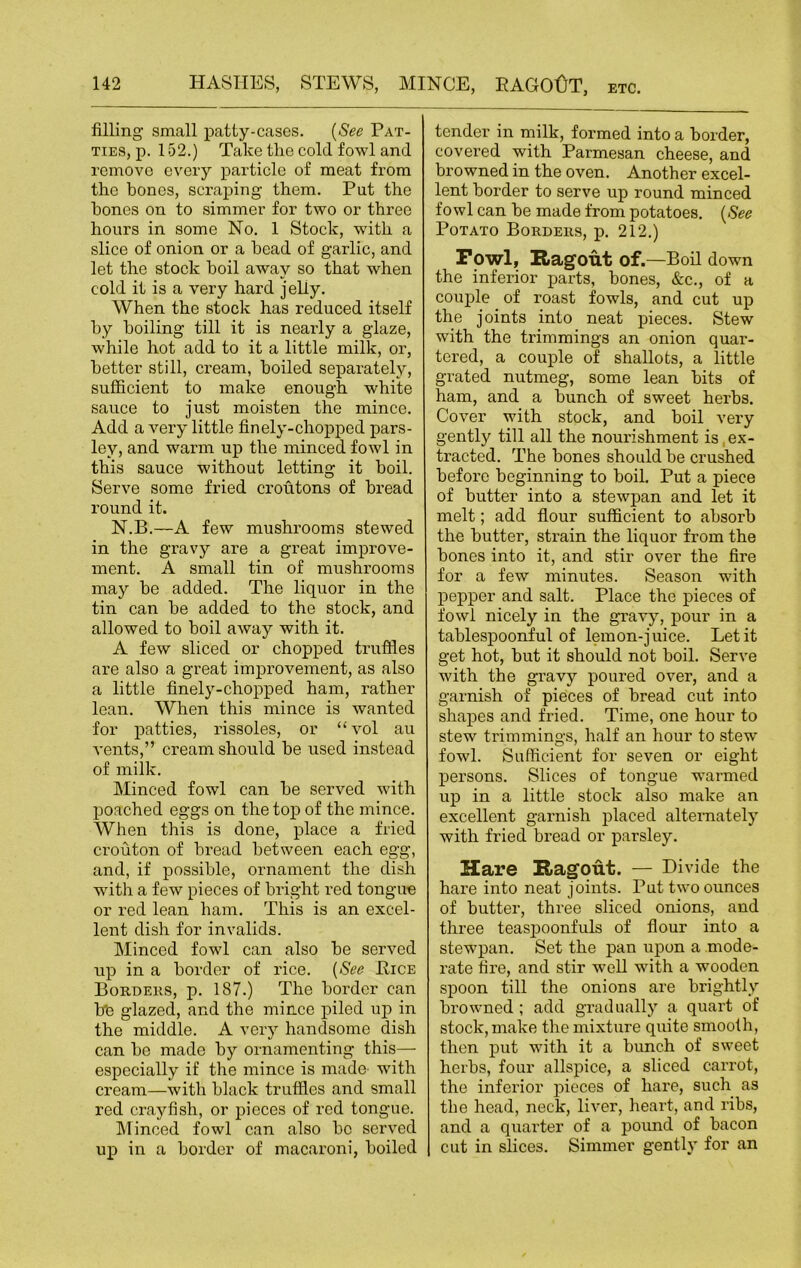 142 HASHES, STEWS, MINCE, RAGOÛT, ETC.

filling small patty-cases. (See Patties, p. 152.) Take the cold fowl and remove every particle of meat from the bones, scraping them. Put the bones on to simmer for two or three hours in some No. 1 Stock, with a slice of onion or a bead of garlic, and let the stock boil away so that when cold it is a very hard jelly.

When the stock has reduced itself by boiling till it is nearly a glaze, while hot add to it a little milk, or, better still, cream, boiled separately, sufficient to make enough white sauce to just moisten the mince. Add a very little finely-chopped parsley, and warm up the minced fowl in this sauce without letting it boil. Serve some fried croûtons of bread round it.

N.B.—A few mushrooms stewed in the gravy are a great improvement. A small tin of mushrooms may be added. The liquor in the tin can be added to the stock, and allowed to boil away with it.

A few sliced or chopped truffles are also a great improvement, as also a little finely-chopped ham, rather lean. When this mince is wanted for patties, rissoles, or "vol au vents," cream should be used instead of milk.

Minced fowl can be served with poached eggs on the top of the mince. When this is done, place a fried croûton of bread between each egg, and, if possible, ornament the dish with a few pieces of bright red tongue or red lean ham. This is an excellent dish for invalids.

Minced fowl can also be served up in a border of rice. (See Rice Borders, p. 187.) The border can be glazed, and the mince piled up in the middle. A very handsome dish can be made by ornamenting this—especially if the mince is made with cream—with black truffles and small red crayfish, or pieces of red tongue. Minced fowl can also be served up in a border of macaroni, boiled tender in milk, formed into a border, covered with Parmesan cheese, and browned in the oven. Another excellent border to serve up round minced fowl can be made from potatoes. (See Potato Borders, p. 212.)

Fowl, Ragoût of.—Boil down the inferior parts, bones, &c., of a couple of roast fowls, and cut up the joints into neat pieces. Stew with the trimmings an onion quartered, a couple of shallots, a little grated nutmeg, some lean bits of ham, and a bunch of sweet herbs. Cover with stock, and boil very gently till all the nourishment is extracted. The bones should be crushed before beginning to boil. Put a piece of butter into a stewpan and let it melt; add flour sufficient to absorb the butter, strain the liquor from the bones into it, and stir over the fire for a few minutes. Season with pepper and salt. Place the pieces of fowl nicely in the gravy, pour in a tablespoonful of lemon-juice. Let it get hot, but it should not boil. Serve with the gravy poured over, and a garnish of pieces of bread cut into shapes and fried. Time, one hour to stew trimmings, half an hour to stew fowl. Sufficient for seven or eight persons. Slices of tongue warmed up in a little stock also make an excellent garnish placed alternately with fried bread or parsley.

Hare Ragoût. — Divide the hare into neat joints. Put two ounces of butter, three sliced onions, and three teaspoonfuls of flour into a stewpan. Set the pan upon a moderate fire, and stir well with a wooden spoon till the onions are brightly browned; add gradually a quart of stock, make the mixture quite smooth, then put with it a bunch of sweet herbs, four allspice, a sliced carrot, the inferior pieces of hare, such as the head, neck, liver, heart, and ribs, and a quarter of a pound of bacon cut in slices. Simmer gently for an